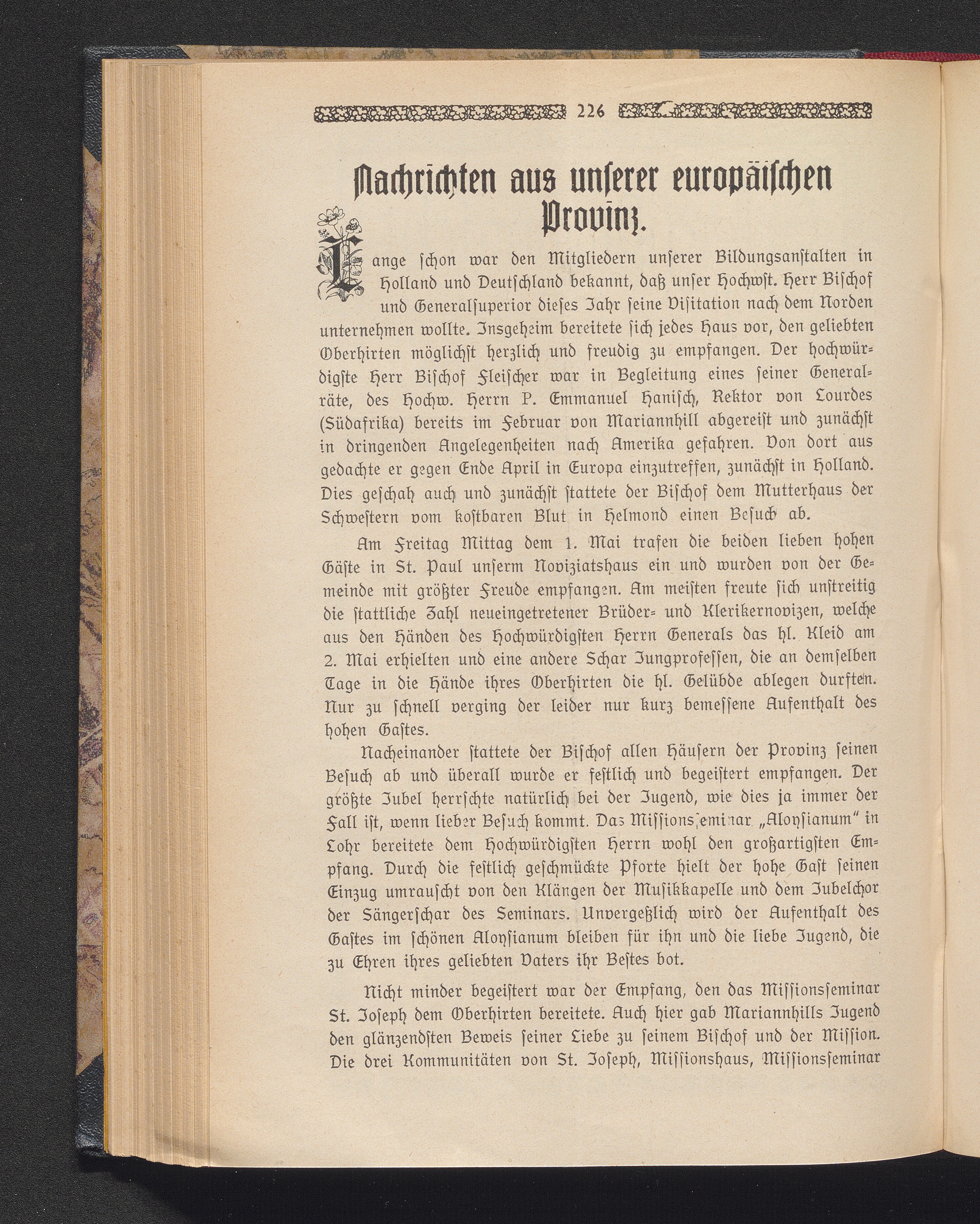 226

Nachrichten aus unserer europäischen Provinz.

Lange schon war den Mitgliedern unserer Bildungsanstalten in Holland und Deutschland bekannt, daß unser Hochwst. Herr Bischof und Generalsuperior dieses Jahr seine Visitation nach dem Norden unternehmen wollte. Insgeheim bereitete sich jedes Haus vor, den geliebten Oberhirten möglichst herzlich und freudig zu empfangen. Der hochwürdigste Herr Bischof Fleischer war in Begleitung eines seiner Generalräte, des Hochw. Herrn P. Emmanuel Hanisch, Rektor von Lourdes (Südafrika) bereits im Februar von Mariannhill abgereist und zunächst in dringenden Angelegenheiten nach Amerika gefahren. Von dort aus gedachte er gegen Ende April in Europa einzutreffen, zunächst in Holland. Dies geschah auch und zunächst stattete der Bischof dem Mutterhaus der Schwestern vom kostbaren Blut in Helmond einen Besuch ab.

Am Freitag Mittag dem 1. Mai trafen die beiden lieben hohen Gäste in St. Paul unserm Noviziatshaus ein und wurden von der Gemeinde mit größter Freude empfangen. Am meisten freute sich unstreitig die stattliche Zahl neueingetretener Brüder= und Klerikernovizen, welche aus den Händen des Hochwürdigsten Herrn Generals das hl. Kleid am 2. Mai erhielten und eine andere Schar Jungprofessen, die an demselben Tage in die Hände ihres Oberhirten die hl. Gelübde ablegen durften. Nur zu schnell verging der leider nur kurz bemessene Aufenthalt des hohen Gastes.

Nacheinander stattete der Bischof allen Häusern der Provinz seinen Besuch ab und überall wurde er festlich und begeistert empfangen. Der größte Jubel herrschte natürlich bei der Jugend, wie dies ja immer der Fall ist, wenn lieber Besuch kommt. Das Missionsseminar „Aloysianum“ in Lohr bereitete dem Hochwürdigsten Herrn wohl den großartigsten Empfang. Durch die festlich geschmückte Pforte hielt der hohe Gast seinen Einzug umrauscht von den Klängen der Musikkapelle und dem Jubelchor der Sängerschar des Seminars. Unvergeßlich wird der Aufenthalt des Gastes im schönen Aloysianum bleiben für ihn und die liebe Jugend, die zu Ehren ihres geliebten Vaters ihr Bestes bot.

Nicht minder begeistert war der Empfang, den das Missionsseminar St. Joseph dem Oberhirten bereitete. Auch hier gab Mariannhills Jugend den glänzendsten Beweis seiner Liebe zu seinem Bischof und der Mission. Die drei Kommunitäten von St. Joseph, Missionshaus, Missionsseminar